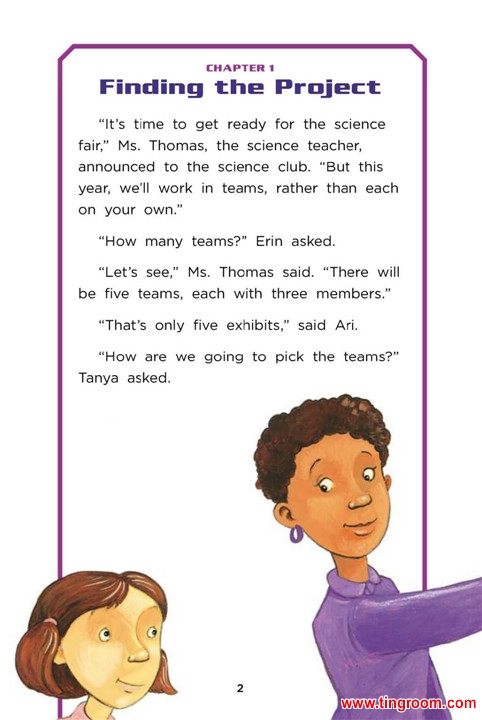 CHAPTER 1
Finding the Project

"It's time to get ready for the science fair," Ms. Thomas, the science teacher, announced to the science club. "But this year, we'll work in teams, rather than each on your own."

"How many teams?" Erin asked.

"Let's see," Ms. Thomas said. "There will be five teams, each with three members."

"That's only five exhibits," said Ari.

"How are we going to pick the teams?" Tanya asked.

2

www.tingroom.com